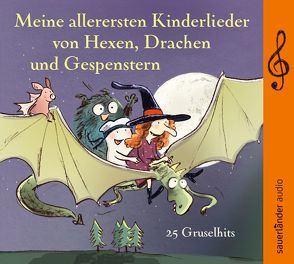 Meine allerersten Kinderlieder von Hexen, Drachen und Gespenstern

25 Gruselhits

sauerländer audio